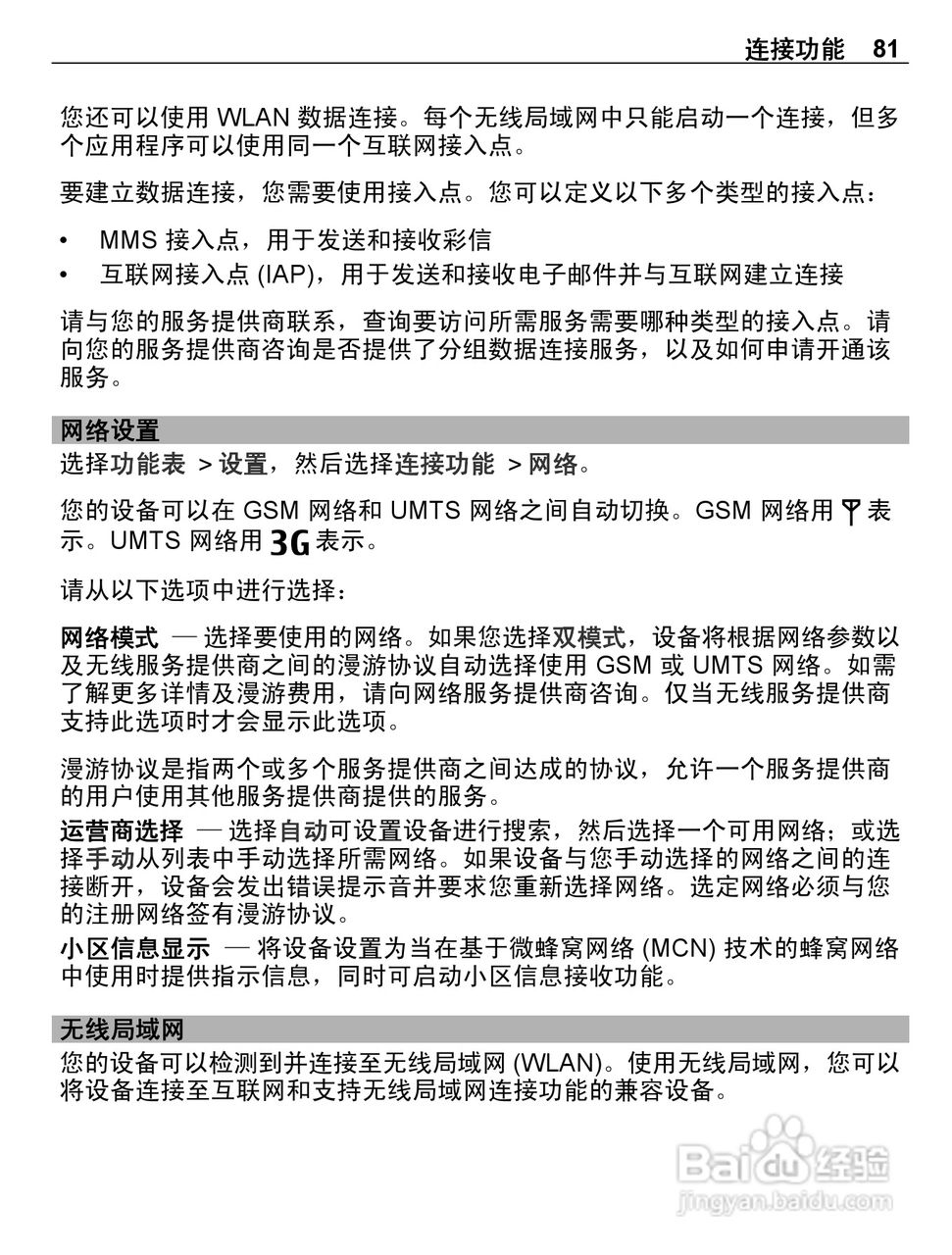 连接功能 81

您还可以使用 WLAN 数据连接。每个无线局域网中只能启动一个连接，但多个应用程序可以使用同一个互联网接入点。

要建立数据连接，您需要使用接入点。您可以定义以下多个类型的接入点：

• MMS 接入点，用于发送和接收彩信
• 互联网接入点 (IAP)，用于发送和接收电子邮件并与互联网建立连接

请与您的服务提供商联系，查询要访问所需服务需要哪种类型的接入点。请向您的服务提供商咨询是否提供了分组数据连接服务，以及如何申请开通该服务。

网络设置
选择功能表 > 设置，然后选择连接功能 > 网络。

您的设备可以在 GSM 网络和 UMTS 网络之间自动切换。GSM 网络用 表示。UMTS 网络用 3G 表示。

请从以下选项中进行选择：

网络模式 — 选择要使用的网络。如果您选择双模式，设备将根据网络参数以及无线服务提供商之间的漫游协议自动选择使用 GSM 或 UMTS 网络。如需了解更多详情及漫游费用，请向网络服务提供商咨询。仅当无线服务提供商支持此选项时才会显示此选项。

漫游协议是指两个或多个服务提供商之间达成的协议，允许一个服务提供商的用户使用其他服务提供商提供的服务。
运营商选择 — 选择自动可设置设备进行搜索，然后选择一个可用网络；或选择手动从列表中手动选择所需网络。如果设备与您手动选择的网络之间的连接断开，设备会发出错误提示音并要求您重新选择网络。选定网络必须与您的注册网络签有漫游协议。
小区信息显示 — 将设备设置为当在基于微蜂窝网络 (MCN) 技术的蜂窝网络中使用时提供指示信息，同时可启动小区信息接收功能。

无线局域网
您的设备可以检测到并连接至无线局域网 (WLAN)。使用无线局域网，您可以将设备连接至互联网和支持无线局域网连接功能的兼容设备。

Baidu 经验
jingyan.baidu.com